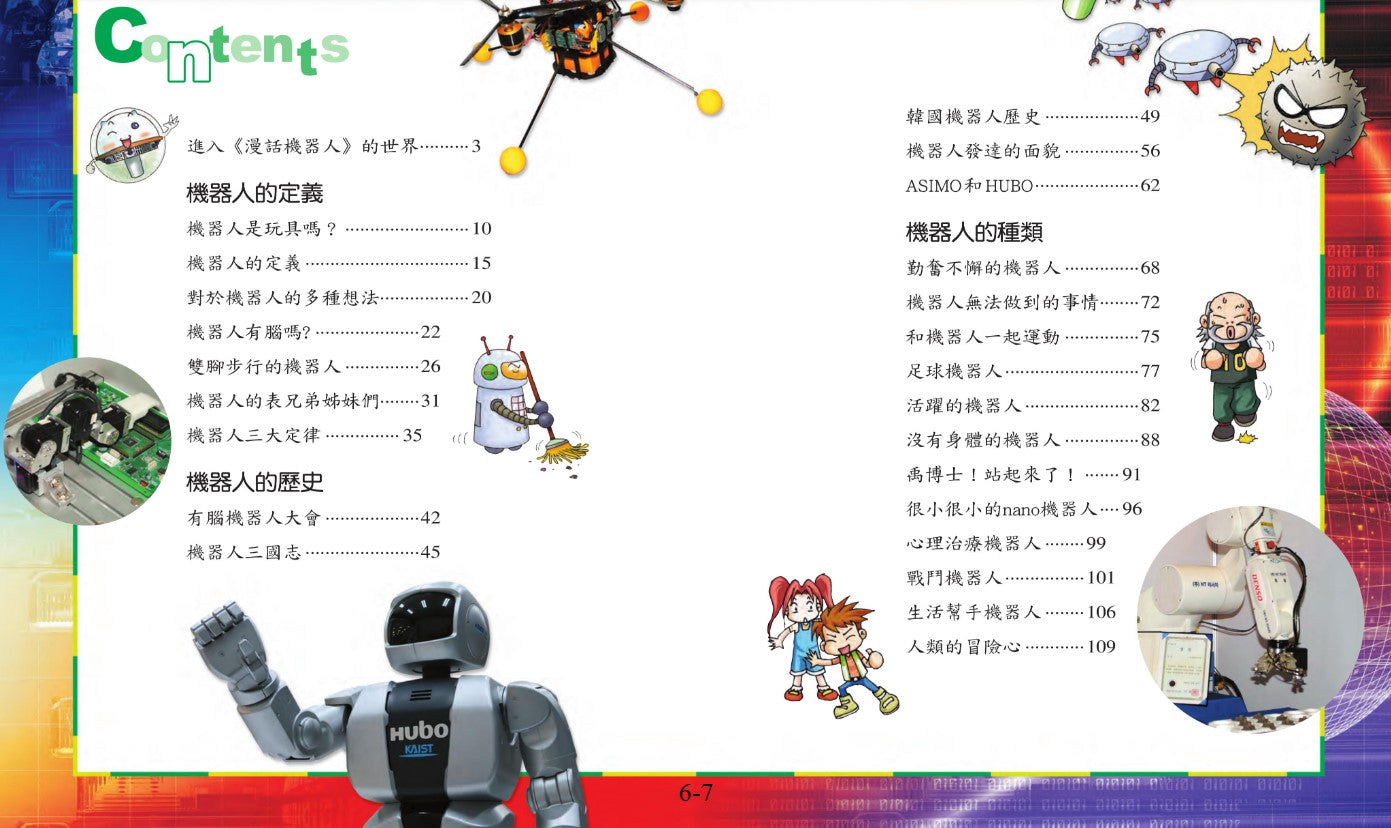 Contents

進入《漫話機器人》的世界 3

機器人的定義

機器人是玩具嗎？ 10

機器人的定義 15

對於機器人的多種想法 20

機器人有腦嗎? 22

雙腳步行的機器人 26

機器人的表兄弟姊妹們 31

機器人三大定律 35

機器人的歷史

有腦機器人大會 42

機器人三國志 45

韓國機器人歷史 49

機器人發達的面貌 56

ASIMO和HUBO 62

機器人的種類

勤奮不懈的機器人 68

機器人無法做到的事情 72

和機器人一起運動 75

足球機器人 77

活躍的機器人 82

沒有身體的機器人 88

禹博士！站起來了！ 91

很小很小的nano機器人 96

心理治療機器人 99

戰鬥機器人 101

生活幫手機器人 106

人類的冒險心 109

HUBO
KAIST

6-7